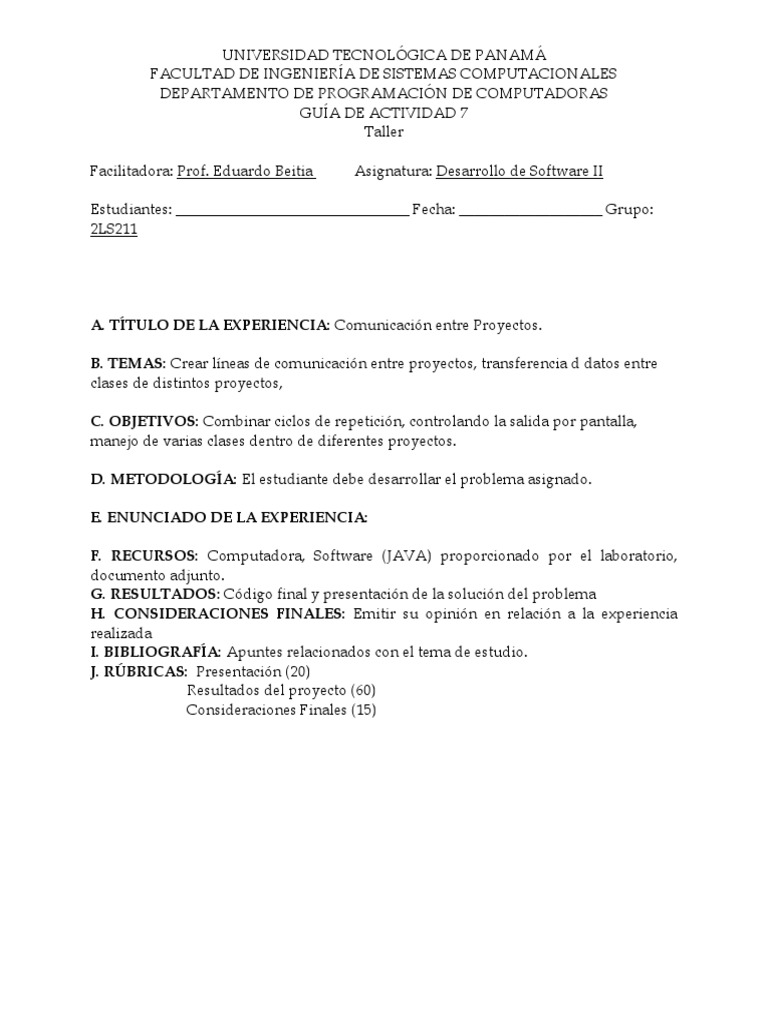 UNIVERSIDAD TECNOLÓGICA DE PANAMÁ
FACULTAD DE INGENIERÍA DE SISTEMAS COMPUTACIONALES
DEPARTAMENTO DE PROGRAMACIÓN DE COMPUTADORAS
GUÍA DE ACTIVIDAD 7
Taller

Facilitadora: Prof. Eduardo Beitia Asignatura: Desarrollo de Software II

Estudiantes: ______________________________ Fecha: __________________ Grupo: 2LS211

A. TÍTULO DE LA EXPERIENCIA: Comunicación entre Proyectos.

B. TEMAS: Crear líneas de comunicación entre proyectos, transferencia d datos entre clases de distintos proyectos,

C. OBJETIVOS: Combinar ciclos de repetición, controlando la salida por pantalla, manejo de varias clases dentro de diferentes proyectos.

D. METODOLOGÍA: El estudiante debe desarrollar el problema asignado.

E. ENUNCIADO DE LA EXPERIENCIA:

F. RECURSOS: Computadora, Software (JAVA) proporcionado por el laboratorio, documento adjunto.
G. RESULTADOS: Código final y presentación de la solución del problema
H. CONSIDERACIONES FINALES: Emitir su opinión en relación a la experiencia realizada
I. BIBLIOGRAFÍA: Apuntes relacionados con el tema de estudio.
J. RÚBRICAS: Presentación (20)
Resultados del proyecto (60)
Consideraciones Finales (15)